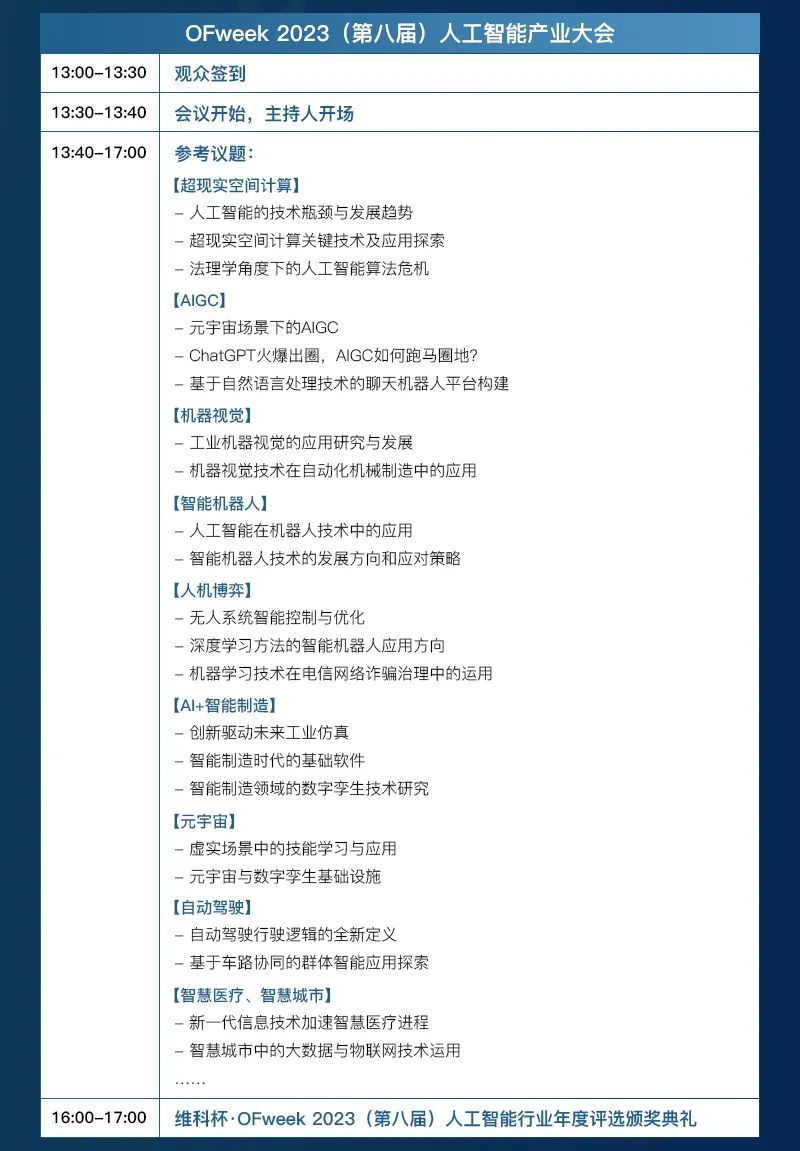 | OFweek 2023（第八届）人工智能产业大会 | |
|---|---|
| 13:00–13:30 | 观众签到 |
| 13:30–13:40 | 会议开始，主持人开场 |
| 13:40–17:00 | 参考议题：<br>【超现实空间计算】<br>– 人工智能的技术瓶颈与发展趋势<br>– 超现实空间计算关键技术及应用探索<br>– 法理学角度下的人工智能算法危机<br>【AIGC】<br>– 元宇宙场景下的AIGC<br>– ChatGPT火爆出圈，AIGC如何跑马圈地?<br>– 基于自然语言处理技术的聊天机器人平台构建<br>【机器视觉】<br>– 工业机器视觉的应用研究与发展<br>– 机器视觉技术在自动化机械制造中的应用<br>【智能机器人】<br>– 人工智能在机器人技术中的应用<br>– 智能机器人技术的发展方向和应对策略<br>【人机博弈】<br>– 无人系统智能控制与优化<br>– 深度学习方法的智能机器人应用方向<br>– 机器学习技术在电信网络诈骗治理中的运用<br>【AI+智能制造】<br>– 创新驱动未来工业仿真<br>– 智能制造时代的基础软件<br>– 智能制造领域的数字孪生技术研究<br>【元宇宙】<br>– 虚实场景中的技能学习与应用<br>– 元宇宙与数字孪生基础设施<br>【自动驾驶】<br>– 自动驾驶行驶逻辑的全新定义<br>– 基于车路协同的群体智能应用探索<br>【智慧医疗、智慧城市】<br>– 新一代信息技术加速智慧医疗进程<br>– 智慧城市中的大数据与物联网技术运用<br>…… |
| 16:00–17:00 | 维科杯·OFweek 2023（第八届）人工智能行业年度评选颁奖典礼 |